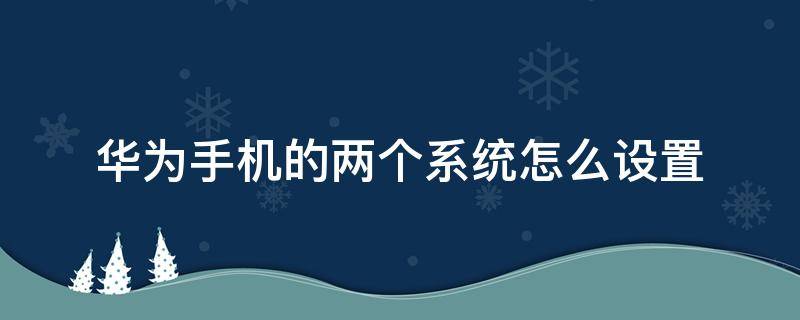 华为手机的两个系统怎么设置